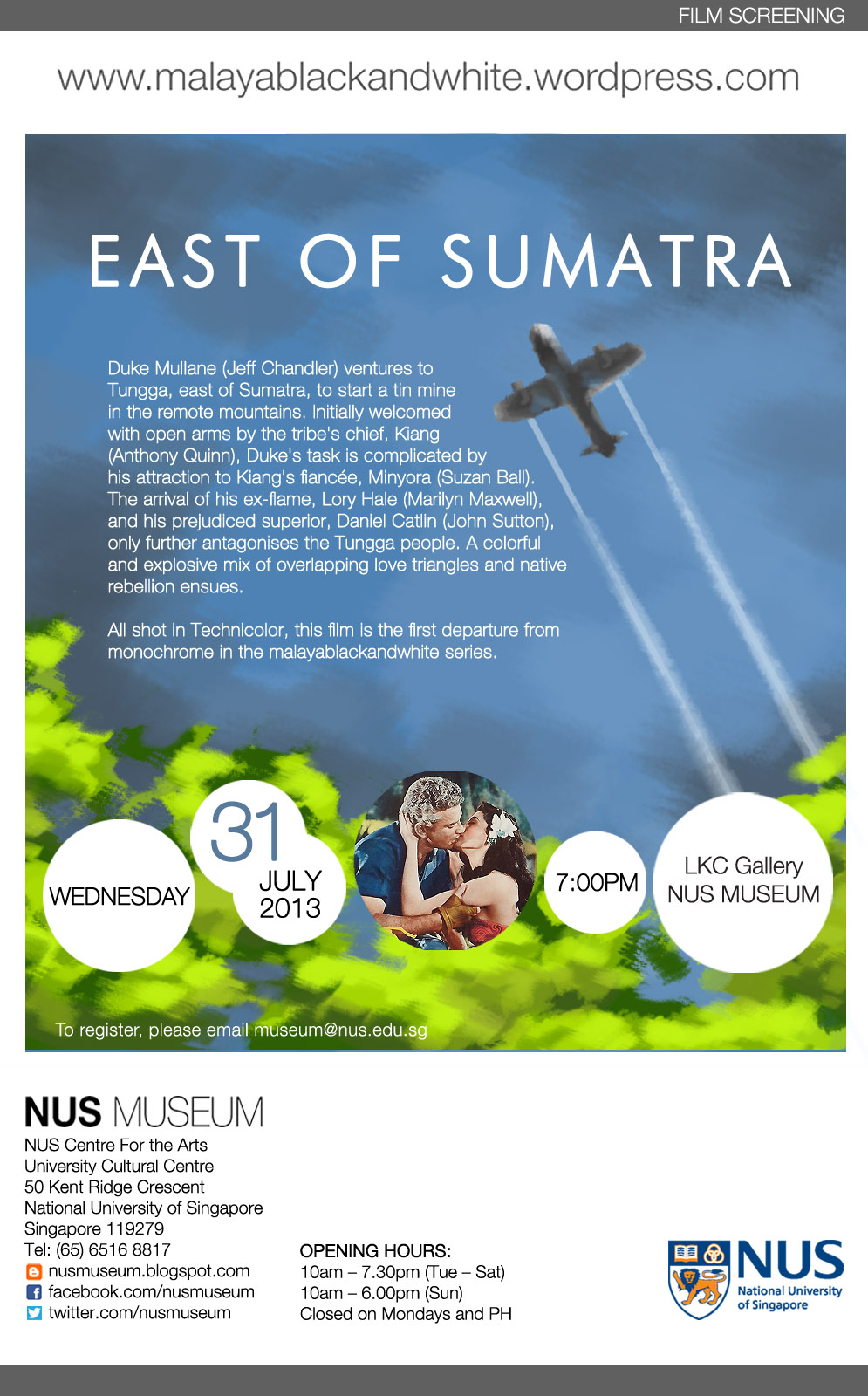 FILM SCREENING

www.malayablackandwhite.wordpress.com

EAST OF SUMATRA

Duke Mullane (Jeff Chandler) ventures to Tungga, east of Sumatra, to start a tin mine in the remote mountains. Initially welcomed with open arms by the tribe's chief, Kiang (Anthony Quinn), Duke's task is complicated by his attraction to Kiang's fiancée, Minyora (Suzan Ball). The arrival of his ex-flame, Lory Hale (Marilyn Maxwell), and his prejudiced superior, Daniel Catlin (John Sutton), only further antagonises the Tungga people. A colorful and explosive mix of overlapping love triangles and native rebellion ensues.

All shot in Technicolor, this film is the first departure from monochrome in the malayablackandwhite series.

WEDNESDAY

31
JULY
2013

7:00PM

LKC Gallery
NUS MUSEUM

To register, please email museum@nus.edu.sg

NUS MUSEUM
NUS Centre For the Arts
University Cultural Centre
50 Kent Ridge Crescent
National University of Singapore
Singapore 119279
Tel: (65) 6516 8817
nusmuseum.blogspot.com
facebook.com/nusmuseum
twitter.com/nusmuseum

OPENING HOURS:
10am – 7.30pm (Tue – Sat)
10am – 6.00pm (Sun)
Closed on Mondays and PH

NUS
National University of Singapore